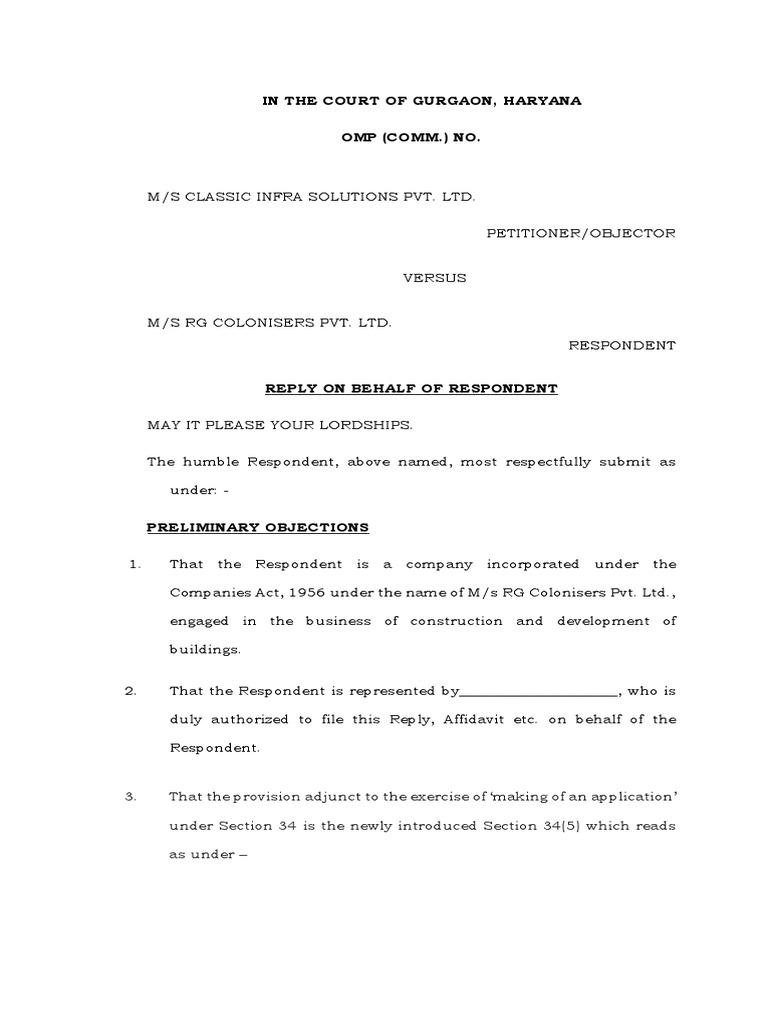 IN THE COURT OF GURGAON, HARYANA

OMP (COMM.) NO.

M/S CLASSIC INFRA SOLUTIONS PVT. LTD.

PETITIONER/OBJECTOR

VERSUS

M/S RG COLONISERS PVT. LTD.

RESPONDENT

REPLY ON BEHALF OF RESPONDENT

MAY IT PLEASE YOUR LORDSHIPS.

The humble Respondent, above named, most respectfully submit as under: -

PRELIMINARY OBJECTIONS

1. That the Respondent is a company incorporated under the Companies Act, 1956 under the name of M/s RG Colonisers Pvt. Ltd., engaged in the business of construction and development of buildings.

2. That the Respondent is represented by____________________, who is duly authorized to file this Reply, Affidavit etc. on behalf of the Respondent.

3. That the provision adjunct to the exercise of 'making of an application' under Section 34 is the newly introduced Section 34(5) which reads as under –